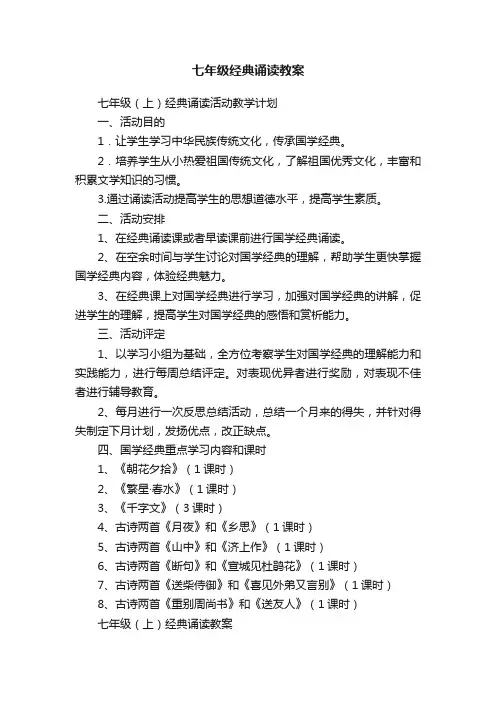 七年级经典诵读教案

七年级（上）经典诵读活动教学计划

一、活动目的

1．让学生学习中华民族传统文化，传承国学经典。

2．培养学生从小热爱祖国传统文化，了解祖国优秀文化，丰富和积累文学知识的习惯。

3.通过诵读活动提高学生的思想道德水平，提高学生素质。

二、活动安排

1、在经典诵读课或者早读课前进行国学经典诵读。

2、在空余时间与学生讨论对国学经典的理解，帮助学生更快掌握国学经典内容，体验经典魅力。

3、在经典课上对国学经典进行学习，加强对国学经典的讲解，促进学生的理解，提高学生对国学经典的感悟和赏析能力。

三、活动评定

1、以学习小组为基础，全方位考察学生对国学经典的理解能力和实践能力，进行每周总结评定。对表现优异者进行奖励，对表现不佳者进行辅导教育。

2、每月进行一次反思总结活动，总结一个月来的得失，并针对得失制定下月计划，发扬优点，改正缺点。

四、国学经典重点学习内容和课时

1、《朝花夕拾》（1课时）

2、《繁星·春水》（1课时）

3、《千字文》（3课时）

4、古诗两首《月夜》和《乡思》（1课时）

5、古诗两首《山中》和《济上作》（1课时）

6、古诗两首《断句》和《宣城见杜鹃花》（1课时）

7、古诗两首《送柴侍御》和《喜见外弟又言别》（1课时）

8、古诗两首《重别周尚书》和《送友人》（1课时）

七年级（上）经典诵读教案